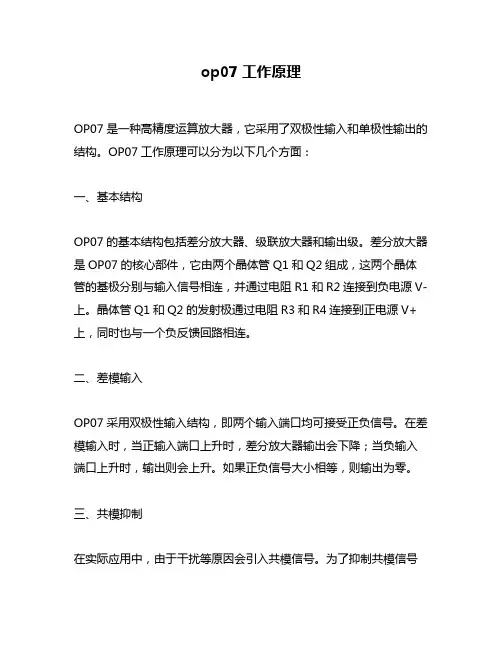 op07 工作原理

OP07 是一种高精度运算放大器，它采用了双极性输入和单极性输出的结构。OP07 工作原理可以分为以下几个方面：

一、基本结构

OP07 的基本结构包括差分放大器、级联放大器和输出级。差分放大器是 OP07 的核心部件，它由两个晶体管 Q1 和 Q2 组成，这两个晶体管的基极分别与输入信号相连，并通过电阻 R1 和 R2 连接到负电源 V-上。晶体管 Q1 和 Q2 的发射极通过电阻 R3 和 R4 连接到正电源 V+上，同时也与一个负反馈回路相连。

二、差模输入

OP07 采用双极性输入结构，即两个输入端口均可接受正负信号。在差模输入时，当正输入端口上升时，差分放大器输出会下降；当负输入端口上升时，输出则会上升。如果正负信号大小相等，则输出为零。

三、共模抑制

在实际应用中，由于干扰等原因会引入共模信号。为了抑制共模信号